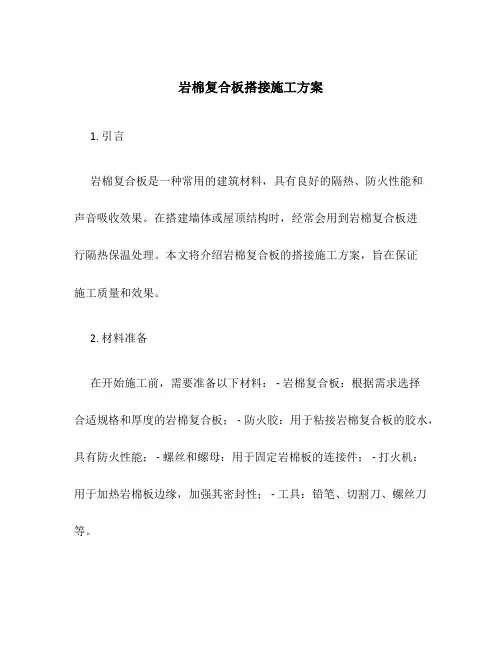 岩棉复合板搭接施工方案

1. 引言

岩棉复合板是一种常用的建筑材料，具有良好的隔热、防火性能和声音吸收效果。在搭建墙体或屋顶结构时，经常会用到岩棉复合板进行隔热保温处理。本文将介绍岩棉复合板的搭接施工方案，旨在保证施工质量和效果。

2. 材料准备

在开始施工前，需要准备以下材料： - 岩棉复合板：根据需求选择合适规格和厚度的岩棉复合板； - 防火胶：用于粘接岩棉复合板的胶水，具有防火性能； - 螺丝和螺母：用于固定岩棉板的连接件； - 打火机：用于加热岩棉板边缘，加强其密封性； - 工具：铅笔、切割刀、螺丝刀等。